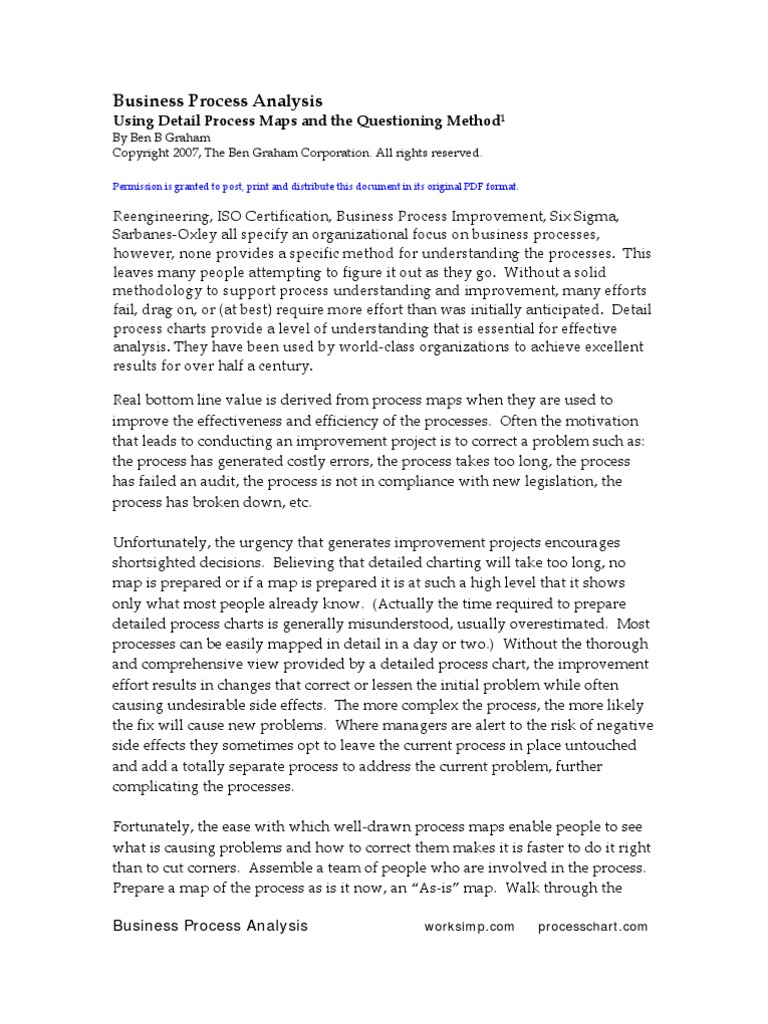 Business Process Analysis
Using Detail Process Maps and the Questioning Method$^1$
By Ben B Graham
Copyright 2007, The Ben Graham Corporation. All rights reserved.

Permission is granted to post, print and distribute this document in its original PDF format.

Reengineering, ISO Certification, Business Process Improvement, Six Sigma, Sarbanes-Oxley all specify an organizational focus on business processes, however, none provides a specific method for understanding the processes. This leaves many people attempting to figure it out as they go. Without a solid methodology to support process understanding and improvement, many efforts fail, drag on, or (at best) require more effort than was initially anticipated. Detail process charts provide a level of understanding that is essential for effective analysis. They have been used by world-class organizations to achieve excellent results for over half a century.

Real bottom line value is derived from process maps when they are used to improve the effectiveness and efficiency of the processes. Often the motivation that leads to conducting an improvement project is to correct a problem such as: the process has generated costly errors, the process takes too long, the process has failed an audit, the process is not in compliance with new legislation, the process has broken down, etc.

Unfortunately, the urgency that generates improvement projects encourages shortsighted decisions. Believing that detailed charting will take too long, no map is prepared or if a map is prepared it is at such a high level that it shows only what most people already know. (Actually the time required to prepare detailed process charts is generally misunderstood, usually overestimated. Most processes can be easily mapped in detail in a day or two.) Without the thorough and comprehensive view provided by a detailed process chart, the improvement effort results in changes that correct or lessen the initial problem while often causing undesirable side effects. The more complex the process, the more likely the fix will cause new problems. Where managers are alert to the risk of negative side effects they sometimes opt to leave the current process in place untouched and add a totally separate process to address the current problem, further complicating the processes.

Fortunately, the ease with which well-drawn process maps enable people to see what is causing problems and how to correct them makes it is faster to do it right than to cut corners. Assemble a team of people who are involved in the process. Prepare a map of the process as is it now, an “As-is” map. Walk through the

Business Process Analysis worksimp.com processchart.com